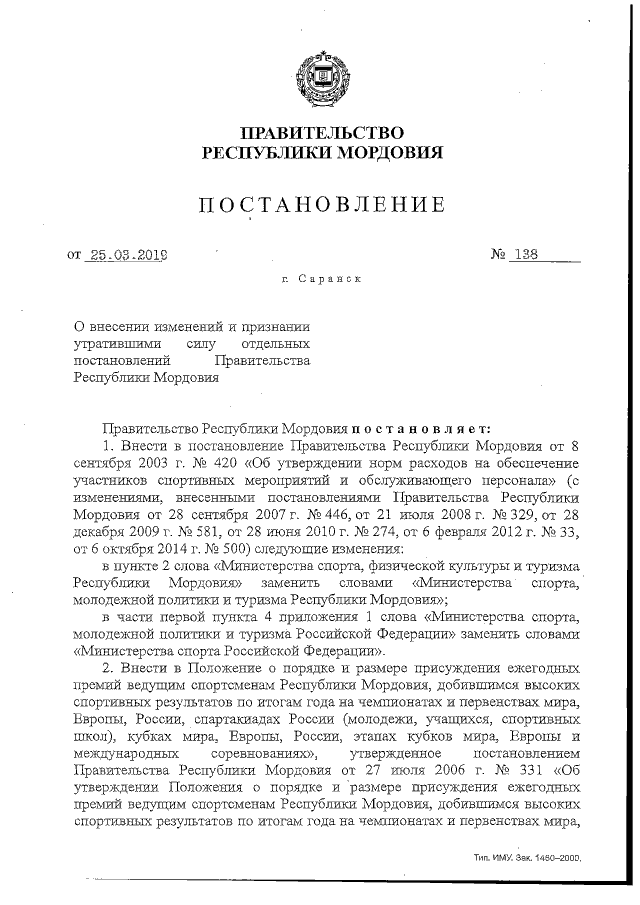 ПРАВИТЕЛЬСТВО
РЕСПУБЛИКИ МОРДОВИЯ

ПОСТАНОВЛЕНИЕ

от 25.03.2019 № 138

г. Саранск

О внесении изменений и признании утратившими силу отдельных постановлений Правительства Республики Мордовия

Правительство Республики Мордовия постановляет:

1. Внести в постановление Правительства Республики Мордовия от 8 сентября 2003 г. № 420 «Об утверждении норм расходов на обеспечение участников спортивных мероприятий и обслуживающего персонала» (с изменениями, внесенными постановлениями Правительства Республики Мордовия от 28 сентября 2007 г. № 446, от 21 июля 2008 г. № 329, от 28 декабря 2009 г. № 581, от 28 июня 2010 г. № 274, от 6 февраля 2012 г. № 33, от 6 октября 2014 г. № 500) следующие изменения:

в пункте 2 слова «Министерства спорта, физической культуры и туризма Республики Мордовия» заменить словами «Министерства спорта, молодежной политики и туризма Республики Мордовия»;

в части первой пункта 4 приложения 1 слова «Министерства спорта, молодежной политики и туризма Российской Федерации» заменить словами «Министерства спорта Российской Федерации».

2. Внести в Положение о порядке и размере присуждения ежегодных премий ведущим спортсменам Республики Мордовия, добившимся высоких спортивных результатов по итогам года на чемпионатах и первенствах мира, Европы, России, спартакиадах России (молодежи, учащихся, спортивных школ), кубках мира, Европы, России, этапах кубков мира, Европы и международных соревнованиях», утвержденное постановлением Правительства Республики Мордовия от 27 июля 2006 г. № 331 «Об утверждении Положения о порядке и размере присуждения ежегодных премий ведущим спортсменам Республики Мордовия, добившимся высоких спортивных результатов по итогам года на чемпионатах и первенствах мира,

Тип. ИМУ. Зак. 1450–2000.